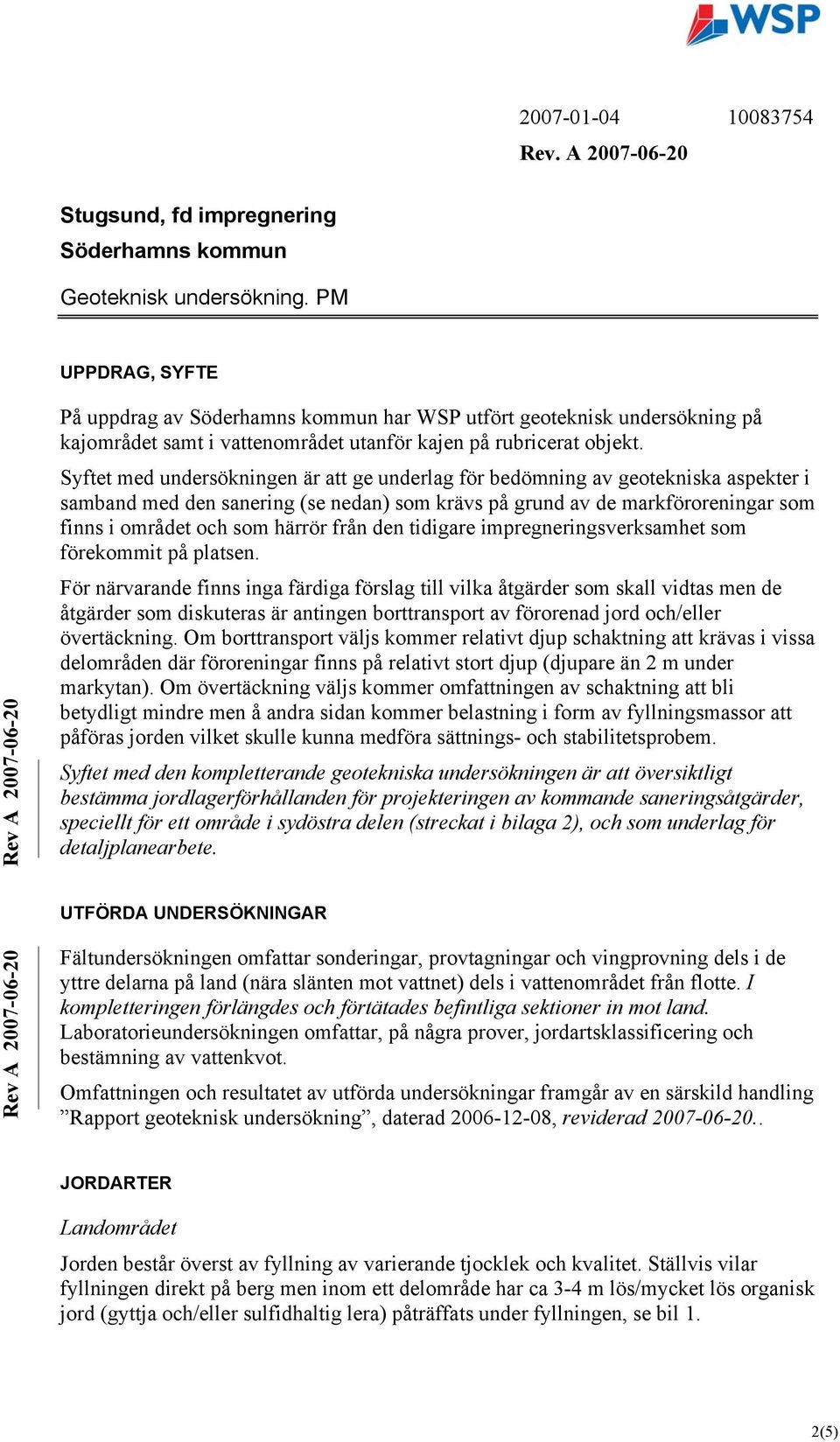 WSP

2007-01-04 10083754
Rev. A 2007-06-20

Stugsund, fd impregnering
Söderhamns kommun

Geoteknisk undersökning. PM

UPPDRAG, SYFTE

På uppdrag av Söderhamns kommun har WSP utfört geoteknisk undersökning på kajområdet samt i vattenområdet utanför kajen på rubricerat objekt.

Syftet med undersökningen är att ge underlag för bedömning av geotekniska aspekter i samband med den sanering (se nedan) som krävs på grund av de markföroreningar som finns i området och som härrör från den tidigare impregneringsverksamhet som förekommit på platsen.

För närvarande finns inga färdiga förslag till vilka åtgärder som skall vidtas men de åtgärder som diskuteras är antingen borttransport av förorenad jord och/eller övertäckning. Om borttransport väljs kommer relativt djup schaktning att krävas i vissa delområden där föroreningar finns på relativt stort djup (djupare än 2 m under markytan). Om övertäckning väljs kommer omfattningen av schaktning att bli betydligt mindre men å andra sidan kommer belastning i form av fyllningsmassor att påföras jorden vilket skulle kunna medföra sättnings- och stabilitetsprobem.

Rev A 2007-06-20

Syftet med den kompletterande geotekniska undersökningen är att översiktligt bestämma jordlagerförhållanden för projekteringen av kommande saneringsåtgärder, speciellt för ett område i sydöstra delen (streckat i bilaga 2), och som underlag för detaljplanearbete.

UTFÖRDA UNDERSÖKNINGAR

Rev A 2007-06-20

Fältundersökningen omfattar sonderingar, provtagningar och vingprovning dels i de yttre delarna på land (nära slänten mot vattnet) dels i vattenområdet från flotte. I kompletteringen förlängdes och förtätades befintliga sektioner in mot land. Laboratorieundersökningen omfattar, på några prover, jordartsklassificering och bestämning av vattenkvot.

Omfattningen och resultatet av utförda undersökningar framgår av en särskild handling ”Rapport geoteknisk undersökning”, daterad 2006-12-08, reviderad 2007-06-20..

JORDARTER

Landområdet

Jorden består överst av fyllning av varierande tjocklek och kvalitet. Ställvis vilar fyllningen direkt på berg men inom ett delområde har ca 3-4 m lös/mycket lös organisk jord (gyttja och/eller sulfidhaltig lera) påträffats under fyllningen, se bil 1.

2(5)